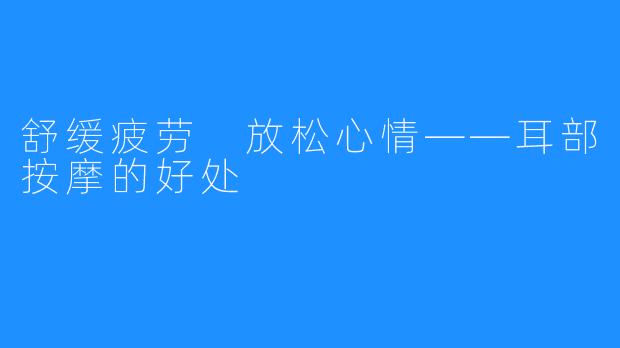 舒缓疲劳　放松心情——耳部按摩的好处